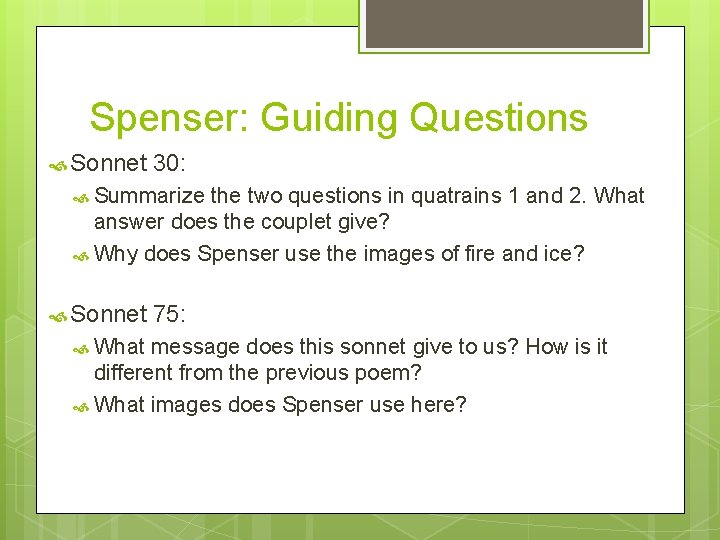 Spenser: Guiding Questions

Sonnet 30:

Summarize the two questions in quatrains 1 and 2. What answer does the couplet give?

Why does Spenser use the images of fire and ice?

Sonnet 75:

What message does this sonnet give to us? How is it different from the previous poem?

What images does Spenser use here?